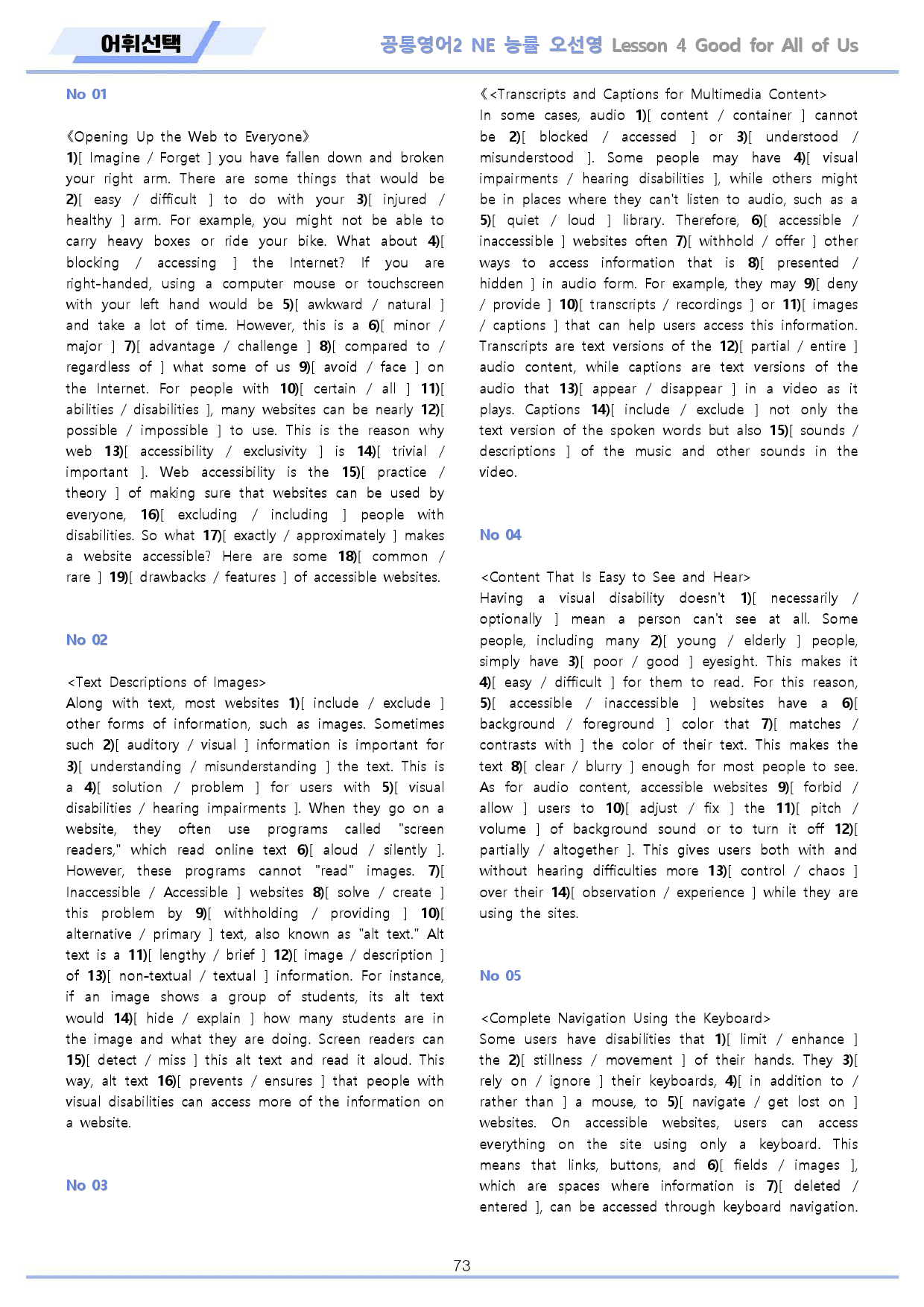 어휘선택

공통영어2 NE 능률 오선영 Lesson 4 Good for All of Us

No 01

《Opening Up the Web to Everyone》

1)[ Imagine / Forget ] you have fallen down and broken your right arm. There are some things that would be 2)[ easy / difficult ] to do with your 3)[ injured / healthy ] arm. For example, you might not be able to carry heavy boxes or ride your bike. What about 4)[ blocking / accessing ] the Internet? If you are right-handed, using a computer mouse or touchscreen with your left hand would be 5)[ awkward / natural ] and take a lot of time. However, this is a 6)[ minor / major ] 7)[ advantage / challenge ] 8)[ compared to / regardless of ] what some of us 9)[ avoid / face ] on the Internet. For people with 10)[ certain / all ] 11)[ abilities / disabilities ], many websites can be nearly 12)[ possible / impossible ] to use. This is the reason why web 13)[ accessibility / exclusivity ] is 14)[ trivial / important ]. Web accessibility is the 15)[ practice / theory ] of making sure that websites can be used by everyone, 16)[ excluding / including ] people with disabilities. So what 17)[ exactly / approximately ] makes a website accessible? Here are some 18)[ common / rare ] 19)[ drawbacks / features ] of accessible websites.

No 02

<Text Descriptions of Images>

Along with text, most websites 1)[ include / exclude ] other forms of information, such as images. Sometimes such 2)[ auditory / visual ] information is important for 3)[ understanding / misunderstanding ] the text. This is a 4)[ solution / problem ] for users with 5)[ visual disabilities / hearing impairments ]. When they go on a website, they often use programs called "screen readers," which read online text 6)[ aloud / silently ]. However, these programs cannot "read" images. 7)[ Inaccessible / Accessible ] websites 8)[ solve / create ] this problem by 9)[ withholding / providing ] 10)[ alternative / primary ] text, also known as "alt text." Alt text is a 11)[ lengthy / brief ] 12)[ image / description ] of 13)[ non-textual / textual ] information. For instance, if an image shows a group of students, its alt text would 14)[ hide / explain ] how many students are in the image and what they are doing. Screen readers can 15)[ detect / miss ] this alt text and read it aloud. This way, alt text 16)[ prevents / ensures ] that people with visual disabilities can access more of the information on a website.

No 03

《<Transcripts and Captions for Multimedia Content>

In some cases, audio 1)[ content / container ] cannot be 2)[ blocked / accessed ] or 3)[ understood / misunderstood ]. Some people may have 4)[ visual impairments / hearing disabilities ], while others might be in places where they can't listen to audio, such as a 5)[ quiet / loud ] library. Therefore, 6)[ accessible / inaccessible ] websites often 7)[ withhold / offer ] other ways to access information that is 8)[ presented / hidden ] in audio form. For example, they may 9)[ deny / provide ] 10)[ transcripts / recordings ] or 11)[ images / captions ] that can help users access this information. Transcripts are text versions of the 12)[ partial / entire ] audio content, while captions are text versions of the audio that 13)[ appear / disappear ] in a video as it plays. Captions 14)[ include / exclude ] not only the text version of the spoken words but also 15)[ sounds / descriptions ] of the music and other sounds in the video.

No 04

<Content That Is Easy to See and Hear>

Having a visual disability doesn't 1)[ necessarily / optionally ] mean a person can't see at all. Some people, including many 2)[ young / elderly ] people, simply have 3)[ poor / good ] eyesight. This makes it 4)[ easy / difficult ] for them to read. For this reason, 5)[ accessible / inaccessible ] websites have a 6)[ background / foreground ] color that 7)[ matches / contrasts with ] the color of their text. This makes the text 8)[ clear / blurry ] enough for most people to see. As for audio content, accessible websites 9)[ forbid / allow ] users to 10)[ adjust / fix ] the 11)[ pitch / volume ] of background sound or to turn it off 12)[ partially / altogether ]. This gives users both with and without hearing difficulties more 13)[ control / chaos ] over their 14)[ observation / experience ] while they are using the sites.

No 05

<Complete Navigation Using the Keyboard>

Some users have disabilities that 1)[ limit / enhance ] the 2)[ stillness / movement ] of their hands. They 3)[ rely on / ignore ] their keyboards, 4)[ in addition to / rather than ] a mouse, to 5)[ navigate / get lost on ] websites. On accessible websites, users can access everything on the site using only a keyboard. This means that links, buttons, and 6)[ fields / images ], which are spaces where information is 7)[ deleted / entered ], can be accessed through keyboard navigation.

73